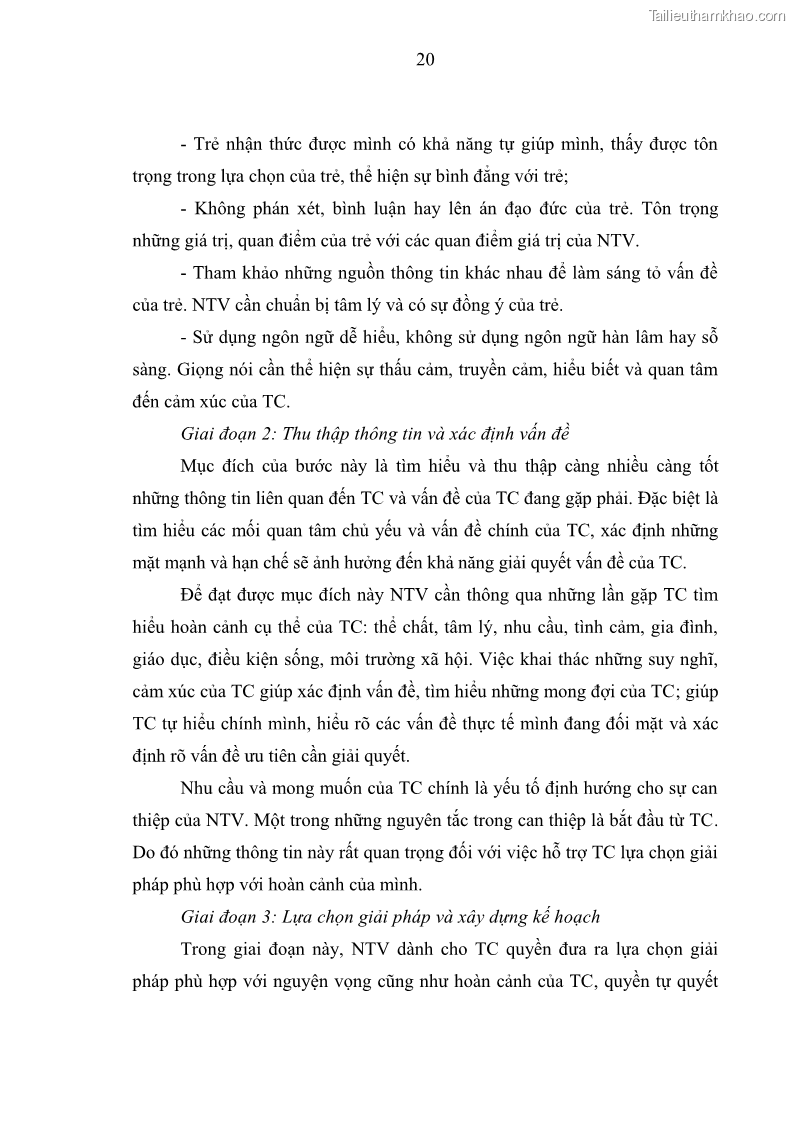 Tailieuthamkhao.com

20

- Trẻ nhận thức được mình có khả năng tự giúp mình, thấy được tôn trọng trong lựa chọn của trẻ, thể hiện sự bình đẳng với trẻ;

- Không phán xét, bình luận hay lên án đạo đức của trẻ. Tôn trọng những giá trị, quan điểm của trẻ với các quan điểm giá trị của NTV.

- Tham khảo những nguồn thông tin khác nhau để làm sáng tỏ vấn đề của trẻ. NTV cần chuẩn bị tâm lý và có sự đồng ý của trẻ.

- Sử dụng ngôn ngữ dễ hiểu, không sử dụng ngôn ngữ hàn lâm hay sỗ sàng. Giọng nói cần thể hiện sự thấu cảm, truyền cảm, hiểu biết và quan tâm đến cảm xúc của TC.

Giai đoạn 2: Thu thập thông tin và xác định vấn đề

Mục đích của bước này là tìm hiểu và thu thập càng nhiều càng tốt những thông tin liên quan đến TC và vấn đề của TC đang gặp phải. Đặc biệt là tìm hiểu các mối quan tâm chủ yếu và vấn đề chính của TC, xác định những mặt mạnh và hạn chế sẽ ảnh hưởng đến khả năng giải quyết vấn đề của TC.

Để đạt được mục đích này NTV cần thông qua những lần gặp TC tìm hiểu hoàn cảnh cụ thể của TC: thể chất, tâm lý, nhu cầu, tình cảm, gia đình, giáo dục, điều kiện sống, môi trường xã hội. Việc khai thác những suy nghĩ, cảm xúc của TC giúp xác định vấn đề, tìm hiểu những mong đợi của TC; giúp TC tự hiểu chính mình, hiểu rõ các vấn đề thực tế mình đang đối mặt và xác định rõ vấn đề ưu tiên cần giải quyết.

Nhu cầu và mong muốn của TC chính là yếu tố định hướng cho sự can thiệp của NTV. Một trong những nguyên tắc trong can thiệp là bắt đầu từ TC. Do đó những thông tin này rất quan trọng đối với việc hỗ trợ TC lựa chọn giải pháp phù hợp với hoàn cảnh của mình.

Giai đoạn 3: Lựa chọn giải pháp và xây dựng kế hoạch

Trong giai đoạn này, NTV dành cho TC quyền đưa ra lựa chọn giải pháp phù hợp với nguyện vọng cũng như hoàn cảnh của TC, quyền tự quyết